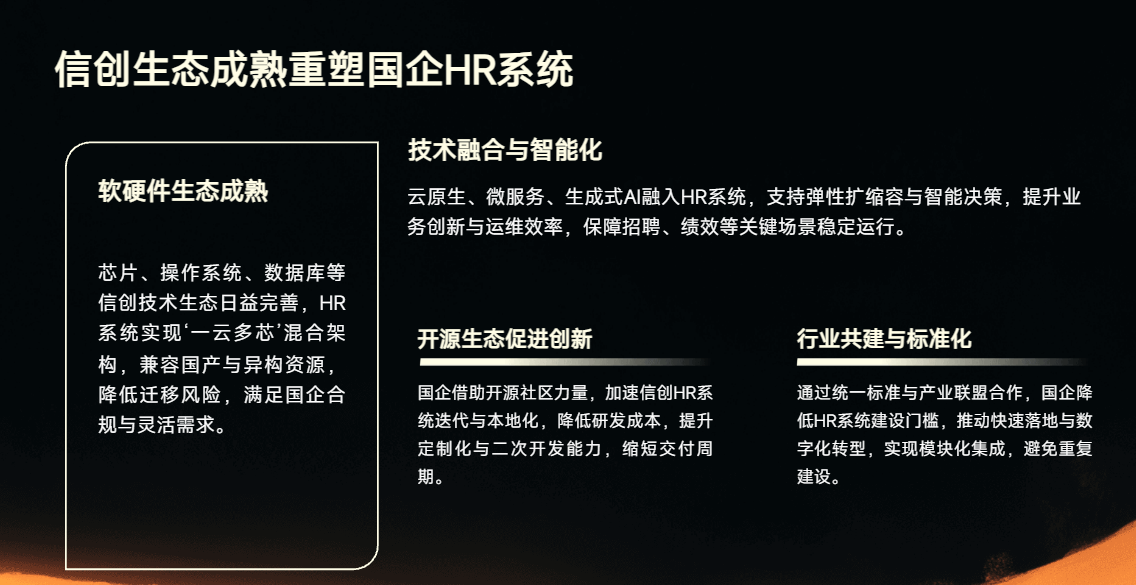 信创生态成熟重塑国企HR系统

软硬件生态成熟

芯片、操作系统、数据库等信创技术生态日益完善，HR系统实现‘一云多芯’混合架构，兼容国产与异构资源，降低迁移风险，满足国企合规与灵活需求。

技术融合与智能化

云原生、微服务、生成式AI融入HR系统，支持弹性扩缩容与智能决策，提升业务创新与运维效率，保障招聘、绩效等关键场景稳定运行。

开源生态促进创新

国企借助开源社区力量，加速信创HR系统迭代与本地化，降低研发成本，提升定制化与二次开发能力，缩短交付周期。

行业共建与标准化

通过统一标准与产业联盟合作，国企降低HR系统建设门槛，推动快速落地与数字化转型，实现模块化集成，避免重复建设。